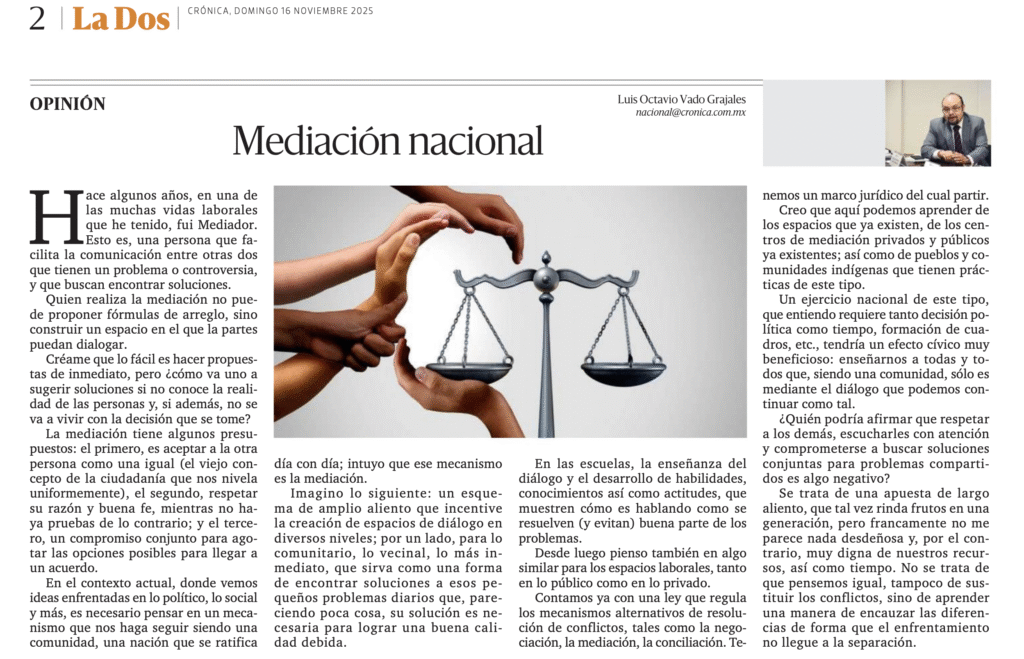 2 | La Dos | CRÓNICA, DOMINGO 16 NOVIEMBRE 2025

OPINIÓN

Luis Octavio Vado Grajales
nacional@cronica.com.mx

Mediación nacional

Hace algunos años, en una de las muchas vidas laborales que he tenido, fui Mediador. Esto es, una persona que facilita la comunicación entre otras dos que tienen un problema o controversia, y que buscan encontrar soluciones.

Quien realiza la mediación no puede proponer fórmulas de arreglo, sino construir un espacio en el que la partes puedan dialogar.

Créame que lo fácil es hacer propuestas de inmediato, pero ¿cómo va uno a sugerir soluciones si no conoce la realidad de las personas y, si además, no se va a vivir con la decisión que se tome?

La mediación tiene algunos presupuestos: el primero, es aceptar a la otra persona como una igual (el viejo concepto de la ciudadanía que nos nivela uniformemente), el segundo, respetar su razón y buena fe, mientras no haya pruebas de lo contrario; y el tercero, un compromiso conjunto para agotar las opciones posibles para llegar a un acuerdo.

En el contexto actual, donde vemos ideas enfrentadas en lo político, lo social y más, es necesario pensar en un mecanismo que nos haga seguir siendo una comunidad, una nación que se ratifica día con día; intuyo que ese mecanismo es la mediación.

Imagino lo siguiente: un esquema de amplio aliento que incentive la creación de espacios de diálogo en diversos niveles; por un lado, para lo comunitario, lo vecinal, lo más inmediato, que sirva como una forma de encontrar soluciones a esos pequeños problemas diarios que, pareciendo poca cosa, su solución es necesaria para lograr una buena calidad debida.

En las escuelas, la enseñanza del diálogo y el desarrollo de habilidades, conocimientos así como actitudes, que muestren cómo es hablando como se resuelven (y evitan) buena parte de los problemas.

Desde luego pienso también en algo similar para los espacios laborales, tanto en lo público como en lo privado.

Contamos ya con una ley que regula los mecanismos alternativos de resolución de conflictos, tales como la negociación, la mediación, la conciliación. Tenemos un marco jurídico del cual partir.

Creo que aquí podemos aprender de los espacios que ya existen, de los centros de mediación privados y públicos ya existentes; así como de pueblos y comunidades indígenas que tienen prácticas de este tipo.

Un ejercicio nacional de este tipo, que entiendo requiere tanto decisión política como tiempo, formación de cuadros, etc., tendría un efecto cívico muy beneficioso: enseñarnos a todas y todos que, siendo una comunidad, sólo es mediante el diálogo que podemos continuar como tal.

¿Quién podría afirmar que respetar a los demás, escucharles con atención y comprometerse a buscar soluciones conjuntas para problemas compartidos es algo negativo?

Se trata de una apuesta de largo aliento, que tal vez rinda frutos en una generación, pero francamente no me parece nada desdeñosa y, por el contrario, muy digna de nuestros recursos, así como tiempo. No se trata de que pensemos igual, tampoco de sustituir los conflictos, sino de aprender una manera de encauzar las diferencias de forma que el enfrentamiento no llegue a la separación.